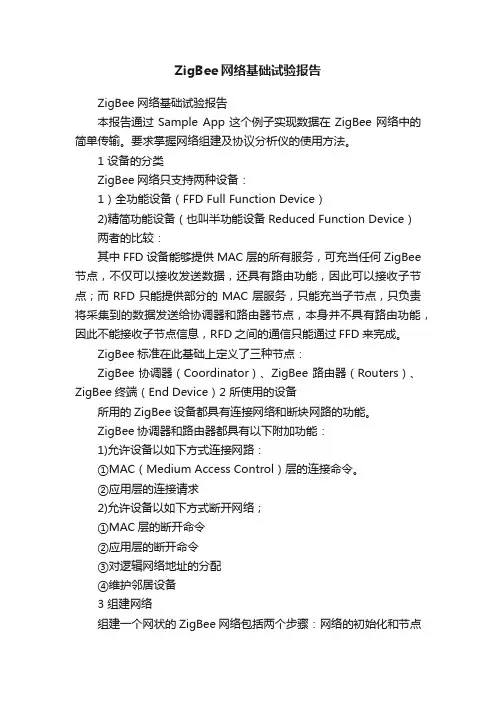 ZigBee网络基础试验报告

ZigBee 网络基础试验报告

本报告通过 Sample App 这个例子实现数据在 ZigBee 网络中的简单传输。要求掌握网络组建及协议分析仪的使用方法。

1 设备的分类

ZigBee 网络只支持两种设备：

1）全功能设备（FFD Full Function Device）

2)精简功能设备（也叫半功能设备 Reduced Function Device）

两者的比较：

其中 FFD 设备能够提供 MAC 层的所有服务，可充当任何 ZigBee 节点，不仅可以接收发送数据，还具有路由功能，因此可以接收子节点；而 RFD 只能提供部分的 MAC 层服务，只能充当子节点，只负责将采集到的数据发送给协调器和路由器节点，本身并不具有路由功能，因此不能接收子节点信息，RFD 之间的通信只能通过 FFD 来完成。

ZigBee 标准在此基础上定义了三种节点：

ZigBee 协调器（Coordinator）、ZigBee 路由器（Routers）、ZigBee 终端（End Device）2 所使用的设备

所用的 ZigBee 设备都具有连接网络和断块网路的功能。

ZigBee 协调器和路由器都具有以下附加功能：

1)允许设备以如下方式连接网路：

①MAC（Medium Access Control）层的连接命令。

②应用层的连接请求

2)允许设备以如下方式断开网络；

①MAC 层的断开命令

②应用层的断开命令

③对逻辑网络地址的分配

④维护邻居设备

3 组建网络

组建一个网状的 ZigBee 网络包括两个步骤：网络的初始化和节点